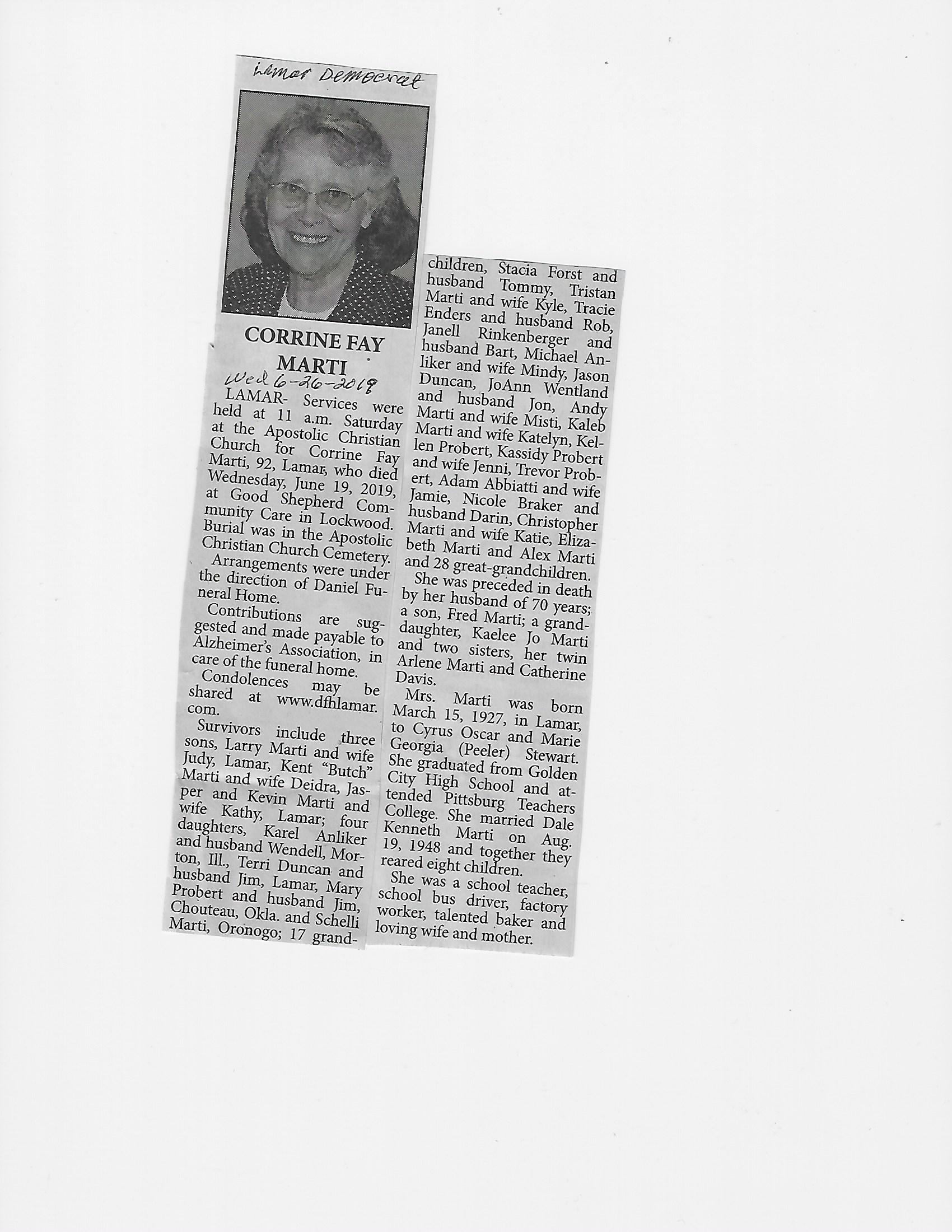 Lamar Democrat

CORRINE FAY MARTI

Wed 6-26-2019

LAMAR- Services were held at 11 a.m. Saturday at the Apostolic Christian Church for Corrine Fay Marti, 92, Lamar, who died Wednesday, June 19, 2019, at Good Shepherd Community Care in Lockwood. Burial was in the Apostolic Christian Church Cemetery.

Arrangements were under the direction of Daniel Funeral Home.

Contributions are suggested and made payable to Alzheimer's Association, in care of the funeral home.

Condolences may be shared at www.dfhlamar.com.

Survivors include three sons, Larry Marti and wife Judy, Lamar, Kent "Butch" Marti and wife Deidra, Jasper and Kevin Marti and wife Kathy, Lamar; four daughters, Karel Anliker and husband Wendell, Morton, Ill., Terri Duncan and husband Jim, Lamar, Mary Probert and husband Jim, Chouteau, Okla. and Schelli Marti, Oronogo; 17 grandchildren, Stacia Forst and husband Tommy, Tristan Marti and wife Kyle, Tracie Enders and husband Rob, Janell Rinkenberger and husband Bart, Michael Anliker and wife Mindy, Jason Duncan, JoAnn Wentland and husband Jon, Andy Marti and wife Misti, Kaleb Marti and wife Katelyn, Kellen Probert, Kassidy Probert and wife Jenni, Trevor Probert, Adam Abbiatti and wife Jamie, Nicole Braker and husband Darin, Christopher Marti and wife Katie, Elizabeth Marti and Alex Marti and 28 great-grandchildren.

She was preceded in death by her husband of 70 years; a son, Fred Marti; a granddaughter, Kaelee Jo Marti and two sisters, her twin Arlene Marti and Catherine Davis.

Mrs. Marti was born March 15, 1927, in Lamar, to Cyrus Oscar and Marie Georgia (Peeler) Stewart. She graduated from Golden City High School and attended Pittsburg Teachers College. She married Dale Kenneth Marti on Aug. 19, 1948 and together they reared eight children.

She was a school teacher, school bus driver, factory worker, talented baker and loving wife and mother.